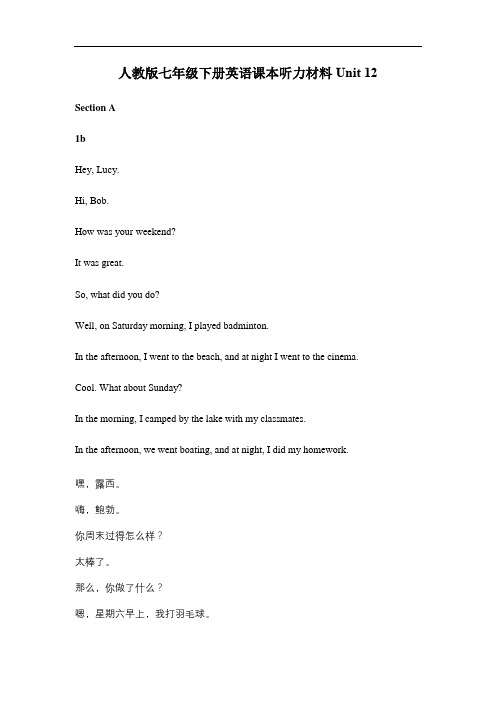 人教版七年级下册英语课本听力材料 Unit 12

Section A

1b

Hey, Lucy.

Hi, Bob.

How was your weekend?

It was great.

So, what did you do?

Well, on Saturday morning, I played badminton.

In the afternoon, I went to the beach, and at night I went to the cinema.

Cool. What about Sunday?

In the morning, I camped by the lake with my classmates.

In the afternoon, we went boating, and at night, I did my homework.

嘿，露西。

嗨，鲍勃。

你周末过得怎么样？

太棒了。

那么，你做了什么？

嗯，星期六早上，我打羽毛球。